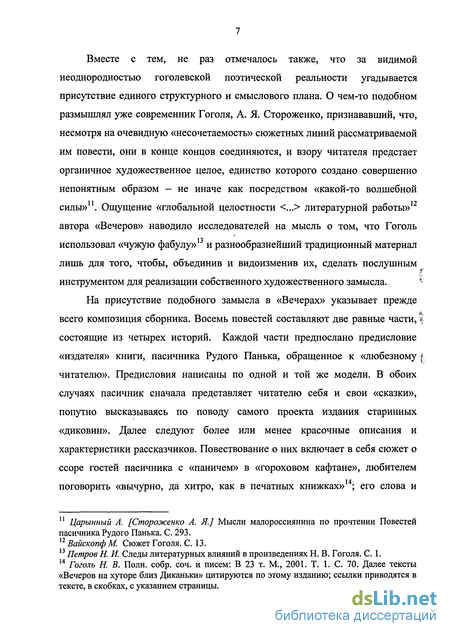 7

Вместе с тем, не раз отмечалось также, что за видимой неоднородностью гоголевской поэтической реальности угадывается присутствие единого структурного и смыслового плана. О чем-то подобном размышлял уже современник Гоголя, А. Я. Стороженко, признававший, что, несмотря на очевидную «несочетаемость» сюжетных линий рассматриваемой им повести, они в конце концов соединяются, и взору читателя предстает органичное художественное целое, единство которого создано совершенно непонятным образом – не иначе как посредством «какой-то волшебной силы»$^{11}$. Ощущение «глобальной целостности <...> литературной работы»$^{12}$ автора «Вечеров» наводило исследователей на мысль о том, что Гоголь использовал «чужую фабулу»$^{13}$ и разнообразнейший традиционный материал лишь для того, чтобы, объединив и видоизменив их, сделать послушным инструментом для реализации собственного художественного замысла.

На присутствие подобного замысла в «Вечерах» указывает прежде всего композиция сборника. Восемь повестей составляют две равные части, состоящие из четырех историй. Каждой части предпослано предисловие «издателя» книги, пасичника Рудого Панька, обращенное к «любезному читателю». Предисловия написаны по одной и той же модели. В обоих случаях пасичник сначала представляет читателю себя и свои «сказки», попутно высказываясь по поводу самого проекта издания старинных «диковин». Далее следуют более или менее красочные описания и характеристики рассказчиков. Повествование о них включает в себя сюжет о ссоре гостей пасичника с «паничем» в «гороховом кафтане», любителем поговорить «вычурно, да хитро, как в печатных книжках»$^{14}$; его слова и

$^{11}$ Царынный А. [Стороженко А. Я.] Мысли малороссиянина по прочтении Повестей пасичника Рудого Панька. С. 293.
$^{12}$ Вайскопф М. Сюжет Гоголя. С. 13.
$^{13}$ Петров Н. И. Следы литературных влияний в произведениях Н. В. Гоголя. С. 1.
$^{14}$ Гоголь Н. В. Полн. собр. соч. и писем: В 23 т. М., 2001. Т. 1. С. 70. Далее тексты «Вечеров на хуторе близ Диканьки» цитируются по этому изданию; ссылки приводятся в тексте, в скобках, с указанием страницы.

dsLib.net
библиотека диссертаций